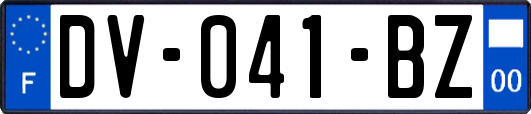 F
DV-041-BZ
00